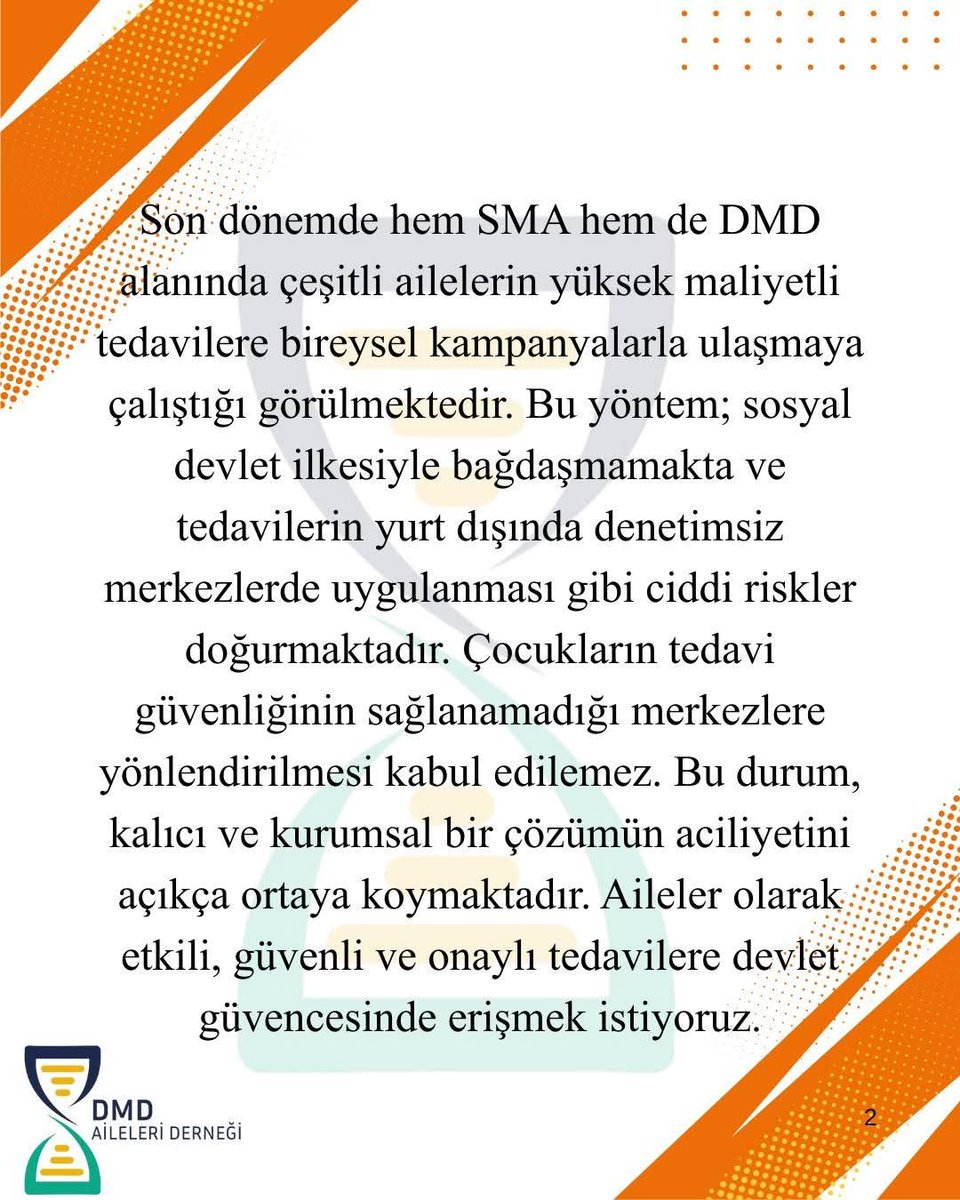 Son dönemde hem SMA hem de DMD alanında çeşitli ailelerin yüksek maliyetli tedavilere bireysel kampanyalarla ulaşmaya çalıştığı görülmektedir. Bu yöntem; sosyal devlet ilkesiyle bağdaşmamakta ve tedavilerin yurt dışında denetimsiz merkezlerde uygulanması gibi ciddi riskler doğurmaktadır. Çocukların tedavi güvenliğinin sağlanamadığı merkezlere yönlendirilmesi kabul edilemez. Bu durum, kalıcı ve kurumsal bir çözümün aciliyetini açıkça ortaya koymaktadır. Aileler olarak etkili, güvenli ve onaylı tedavilere devlet güvencesinde erişmek istiyoruz.

DMD
AİLELERİ DERNEĞİ

2